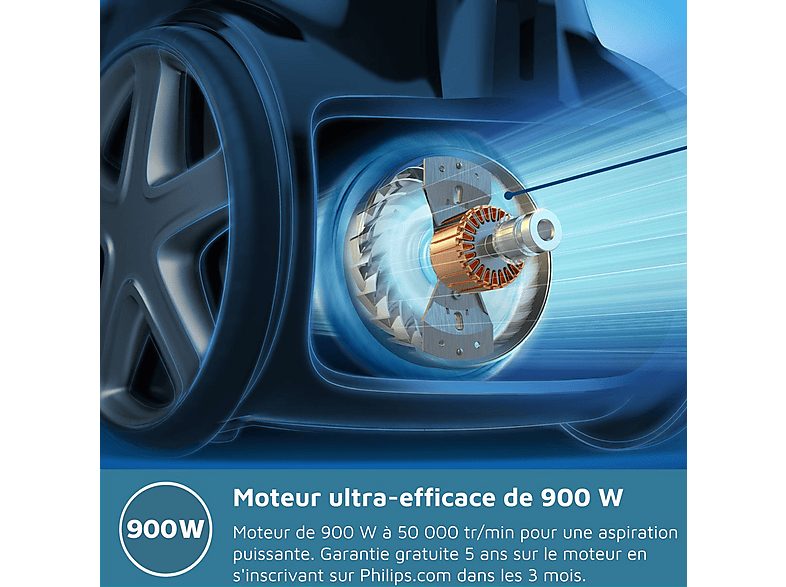 900W

Moteur ultra-efficace de 900 W

Moteur de 900 W à 50 000 tr/min pour une aspiration puissante. Garantie gratuite 5 ans sur le moteur en s'inscrivant sur Philips.com dans les 3 mois.